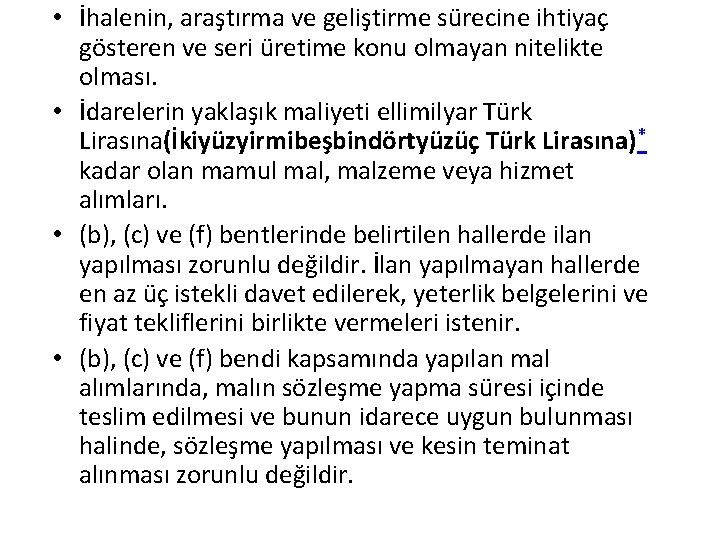 • İhalenin, araştırma ve geliştirme sürecine ihtiyaç gösteren ve seri üretime konu olmayan nitelikte olması.

• İdarelerin yaklaşık maliyeti ellimilyar Türk Lirasına(İkiyüzyirmibeşbindörtyüzüç Türk Lirasına)* kadar olan mamul mal, malzeme veya hizmet alımları.

• (b), (c) ve (f) bentlerinde belirtilen hallerde ilan yapılması zorunlu değildir. İlan yapılmayan hallerde en az üç istekli davet edilerek, yeterlik belgelerini ve fiyat tekliflerini birlikte vermeleri istenir.

• (b), (c) ve (f) bendi kapsamında yapılan mal alımlarında, malın sözleşme yapma süresi içinde teslim edilmesi ve bunun idarece uygun bulunması halinde, sözleşme yapılması ve kesin teminat alınması zorunlu değildir.